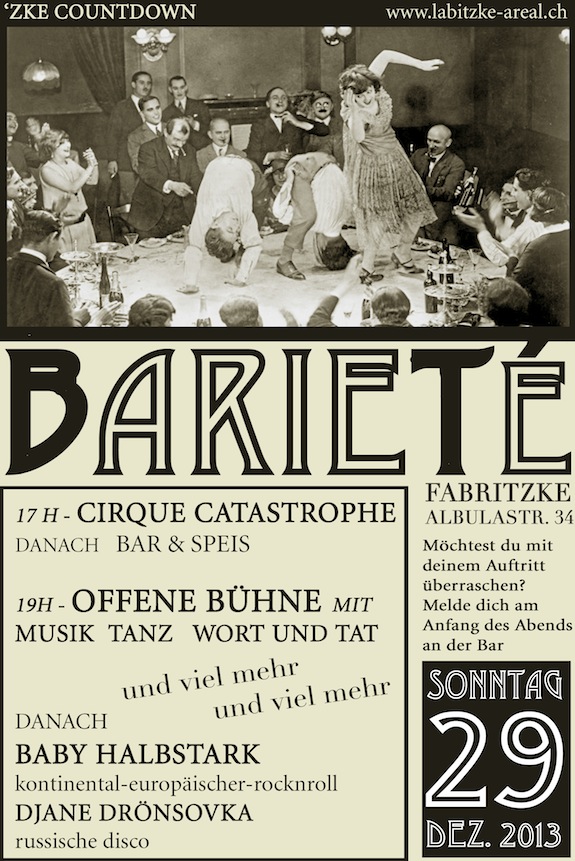 'ZKE COUNTDOWN www.labitzke-areal.ch

BARIETÉ

17 H - CIRQUE CATASTROPHE
DANACH BAR & SPEIS

19H - OFFENE BÜHNE MIT
MUSIK TANZ WORT UND TAT

und viel mehr
und viel mehr

DANACH
BABY HALBSTARK
kontinental-europäischer-rocknroll
DJANE DRÖNSOVKA
russische disco

FABRITZKE
ALBULASTR. 34

Möchtest du mit deinem Auftritt überraschen? Melde dich am Anfang des Abends an der Bar

SONNTAG
29
DEZ. 2013